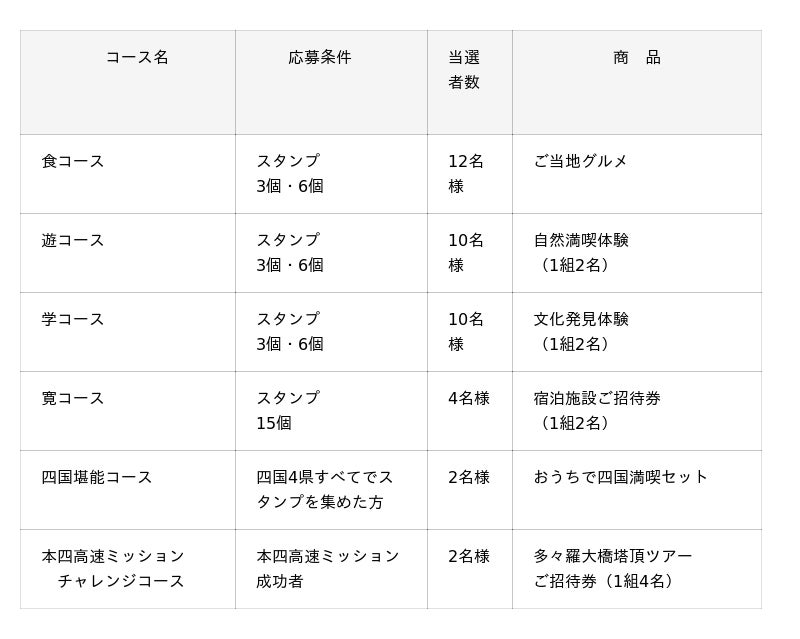 | コース名 | 応募条件 | 当選者数 | 商　品 |
|---|---|---|---|
| 食コース | スタンプ3個・6個 | 12名様 | ご当地グルメ |
| 遊コース | スタンプ3個・6個 | 10名様 | 自然満喫体験（1組2名） |
| 学コース | スタンプ3個・6個 | 10名様 | 文化発見体験（1組2名） |
| 寛コース | スタンプ15個 | 4名様 | 宿泊施設ご招待券（1組2名） |
| 四国堪能コース | 四国4県すべてでスタンプを集めた方 | 2名様 | おうちで四国満喫セット |
| 本四高速ミッションチャレンジコース | 本四高速ミッション成功者 | 2名様 | 多々羅大橋塔頂ツアーご招待券（1組4名） |